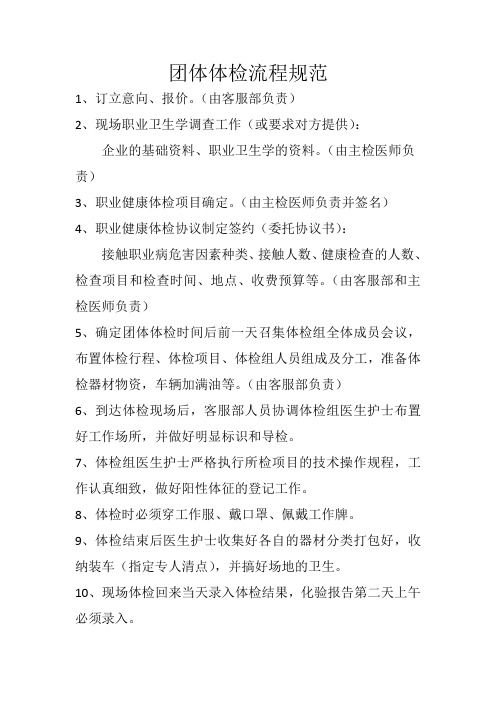 团体体检流程规范

1、订立意向、报价。（由客服部负责）

2、现场职业卫生学调查工作（或要求对方提供）：

企业的基础资料、职业卫生学的资料。（由主检医师负责）

3、职业健康体检项目确定。（由主检医师负责并签名）

4、职业健康体检协议制定签约（委托协议书）：

接触职业病危害因素种类、接触人数、健康检查的人数、检查项目和检查时间、地点、收费预算等。（由客服部和主检医师负责）

5、确定团体体检时间后前一天召集体检组全体成员会议，布置体检行程、体检项目、体检组人员组成及分工，准备体检器材物资，车辆加满油等。（由客服部负责）

6、到达体检现场后，客服部人员协调体检组医生护士布置好工作场所，并做好明显标识和导检。

7、体检组医生护士严格执行所检项目的技术操作规程，工作认真细致，做好阳性体征的登记工作。

8、体检时必须穿工作服、戴口罩、佩戴工作牌。

9、体检结束后医生护士收集好各自的器材分类打包好，收纳装车（指定专人清点），并搞好场地的卫生。

10、现场体检回来当天录入体检结果，化验报告第二天上午必须录入。